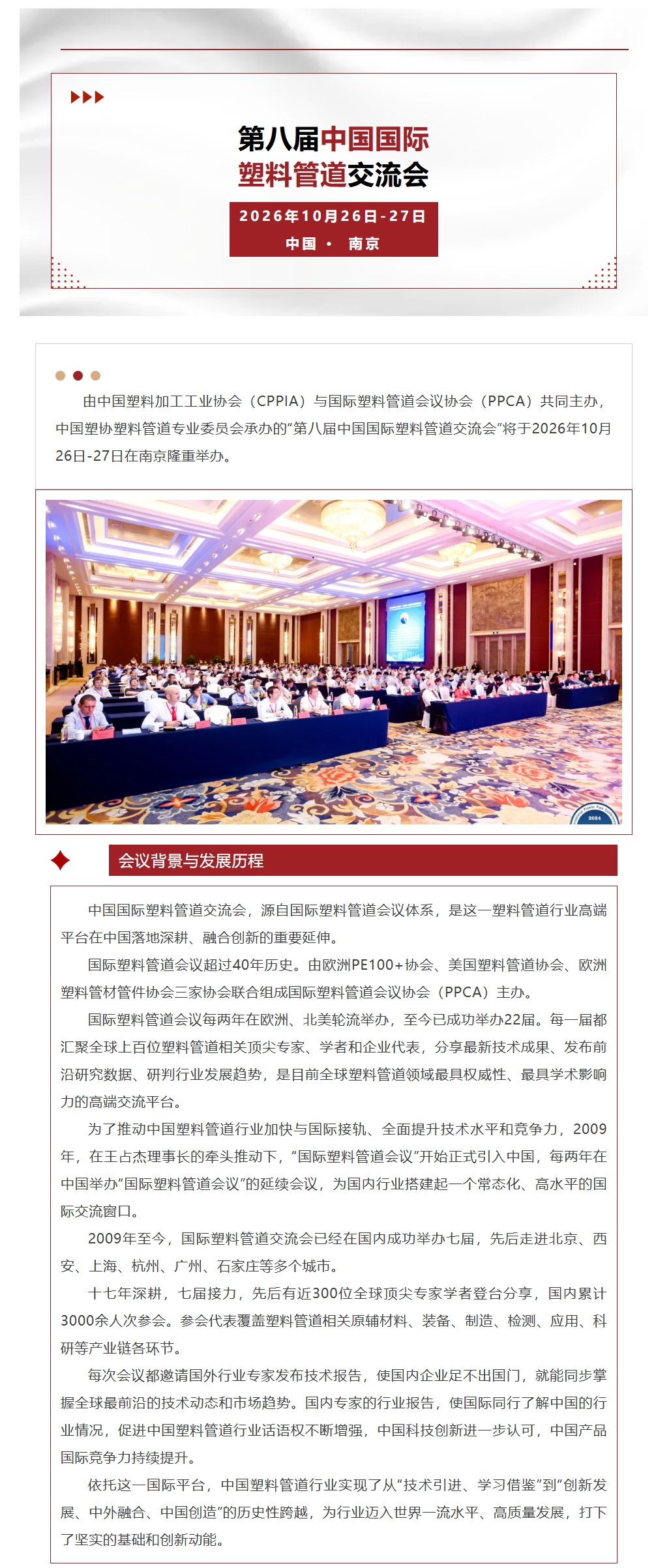 第八届中国国际塑料管道交流会

2026年10月26日-27日
中国 · 南京

由中国塑料加工工业协会（CPPIA）与国际塑料管道会议协会（PPCA）共同主办，中国塑协塑料管道专业委员会承办的“第八届中国国际塑料管道交流会”将于2026年10月26日-27日在南京隆重举办。

2024

会议背景与发展历程

中国国际塑料管道交流会，源自国际塑料管道会议体系，是这一塑料管道行业高端平台在中国落地深耕、融合创新的重要延伸。

国际塑料管道会议超过40年历史。由欧洲PE100+协会、美国塑料管道协会、欧洲塑料管材管件协会三家协会联合组成国际塑料管道会议协会（PPCA）主办。

国际塑料管道会议每两年在欧洲、北美轮流举办，至今已成功举办22届。每一届都汇聚全球上百位塑料管道相关顶尖专家、学者和企业代表，分享最新技术成果、发布前沿研究数据、研判行业发展趋势，是目前全球塑料管道领域最具权威性、最具学术影响力的高端交流平台。

为了推动中国塑料管道行业加快与国际接轨、全面提升技术水平和竞争力，2009年，在王占杰理事长的牵头推动下，“国际塑料管道会议”开始正式引入中国，每两年在中国举办“国际塑料管道会议”的延续会议，为国内行业搭建起一个常态化、高水平的国际交流窗口。

2009年至今，国际塑料管道交流会已经在国内成功举办七届，先后走进北京、西安、上海、杭州、广州、石家庄等多个城市。

十七年深耕，七届接力，先后有近300位全球顶尖专家学者登台分享，国内累计3000余人次参会。参会代表覆盖塑料管道相关原辅材料、装备、制造、检测、应用、科研等产业链各环节。

每次会议都邀请国外行业专家发布技术报告，使国内企业足不出国门，就能同步掌握全球最前沿的技术动态和市场趋势。国内专家的行业报告，使国际同行了解中国的行业情况，促进中国塑料管道行业话语权不断增强，中国科技创新进一步认可，中国产品国际竞争力持续提升。

依托这一国际平台，中国塑料管道行业实现了从“技术引进、学习借鉴”到“创新发展、中外融合、中国创造”的历史性跨越，为行业迈入世界一流水平、高质量发展，打下了坚实的基础和创新动能。